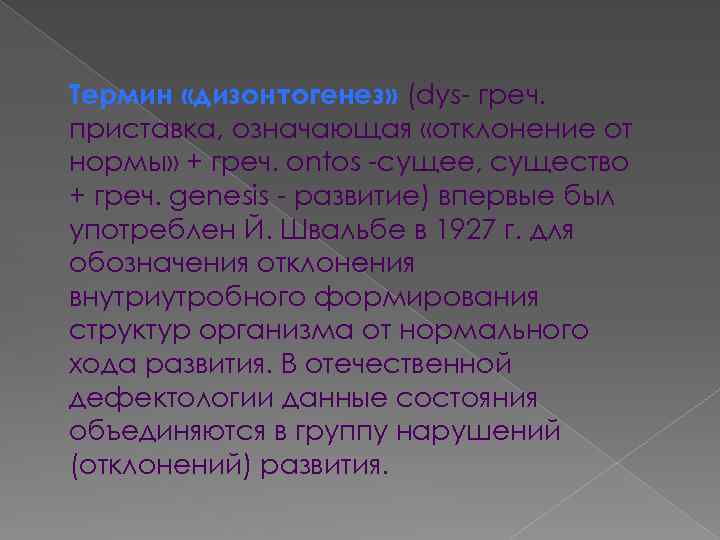 Термин «дизонтогенез» (dys- греч. приставка, означающая «отклонение от нормы» + греч. ontos -сущее, существо + греч. genesis - развитие) впервые был употреблен Й. Швальбе в 1927 г. для обозначения отклонения внутриутробного формирования структур организма от нормального хода развития. В отечественной дефектологии данные состояния объединяются в группу нарушений (отклонений) развития.